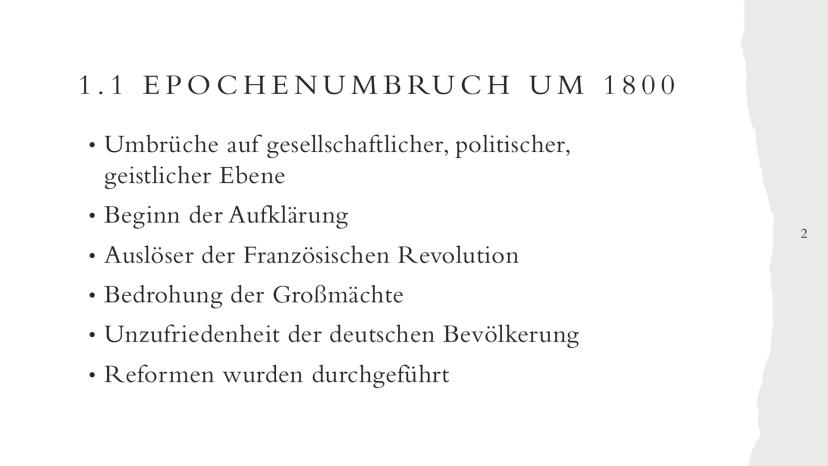 1.1 EPOCHENUMBRUCH UM 1800

• Umbrüche auf gesellschaftlicher, politischer, geistlicher Ebene

• Beginn der Aufklärung

• Auslöser der Französischen Revolution

• Bedrohung der Großmächte

• Unzufriedenheit der deutschen Bevölkerung

• Reformen wurden durchgeführt

2